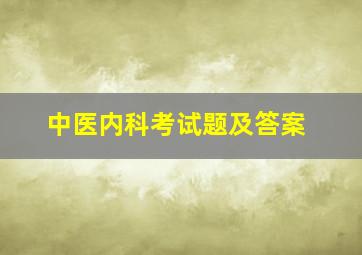 中医内科考试题及答案